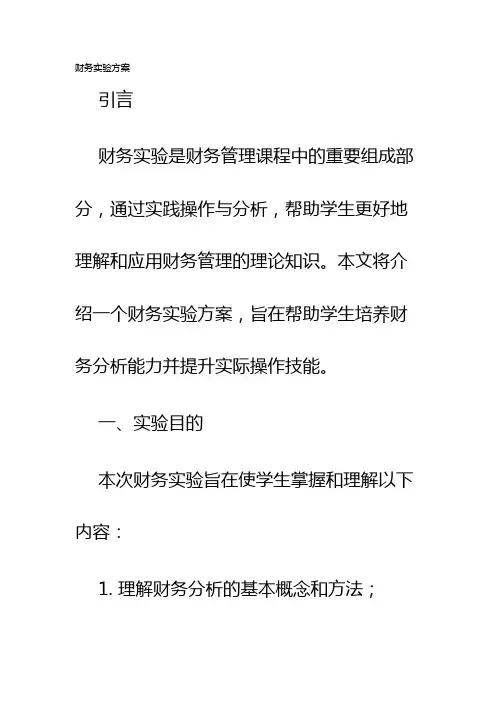 财务实验方案

引言

财务实验是财务管理课程中的重要组成部分，通过实践操作与分析，帮助学生更好地理解和应用财务管理的理论知识。本文将介绍一个财务实验方案，旨在帮助学生培养财务分析能力并提升实际操作技能。

一、实验目的

本次财务实验旨在使学生掌握和理解以下内容：

1. 理解财务分析的基本概念和方法；